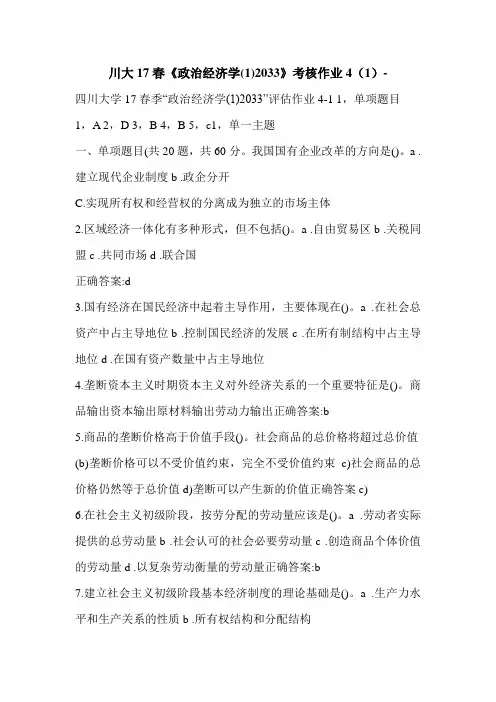 川大 17 春《政治经济学(1)2033》考核作业 4（1）-

四川大学 17 春季“政治经济学(1)2033”评估作业 4-1 1，单项题目

1，A 2，D 3，B 4，B 5，c1，单一主题

一、单项题目(共 20 题，共 60 分。我国国有企业改革的方向是()。a .建立现代企业制度 b .政企分开

C.实现所有权和经营权的分离成为独立的市场主体

2.区域经济一体化有多种形式，但不包括()。a .自由贸易区 b .关税同盟 c .共同市场 d .联合国

正确答案:d

3.国有经济在国民经济中起着主导作用，主要体现在()。a .在社会总资产中占主导地位 b .控制国民经济的发展 c .在所有制结构中占主导地位 d .在国有资产数量中占主导地位

4.垄断资本主义时期资本主义对外经济关系的一个重要特征是()。商品输出资本输出原材料输出劳动力输出正确答案:b

5.商品的垄断价格高于价值手段()。社会商品的总价格将超过总价值 (b)垄断价格可以不受价值约束，完全不受价值约束 c)社会商品的总价格仍然等于总价值 d)垄断可以产生新的价值正确答案 c)

6.在社会主义初级阶段，按劳分配的劳动量应该是()。a .劳动者实际提供的总劳动量 b .社会认可的社会必要劳动量 c .创造商品个体价值的劳动量 d .以复杂劳动衡量的劳动量正确答案:b

7.建立社会主义初级阶段基本经济制度的理论基础是()。a .生产力水平和生产关系的性质 b .所有权结构和分配结构